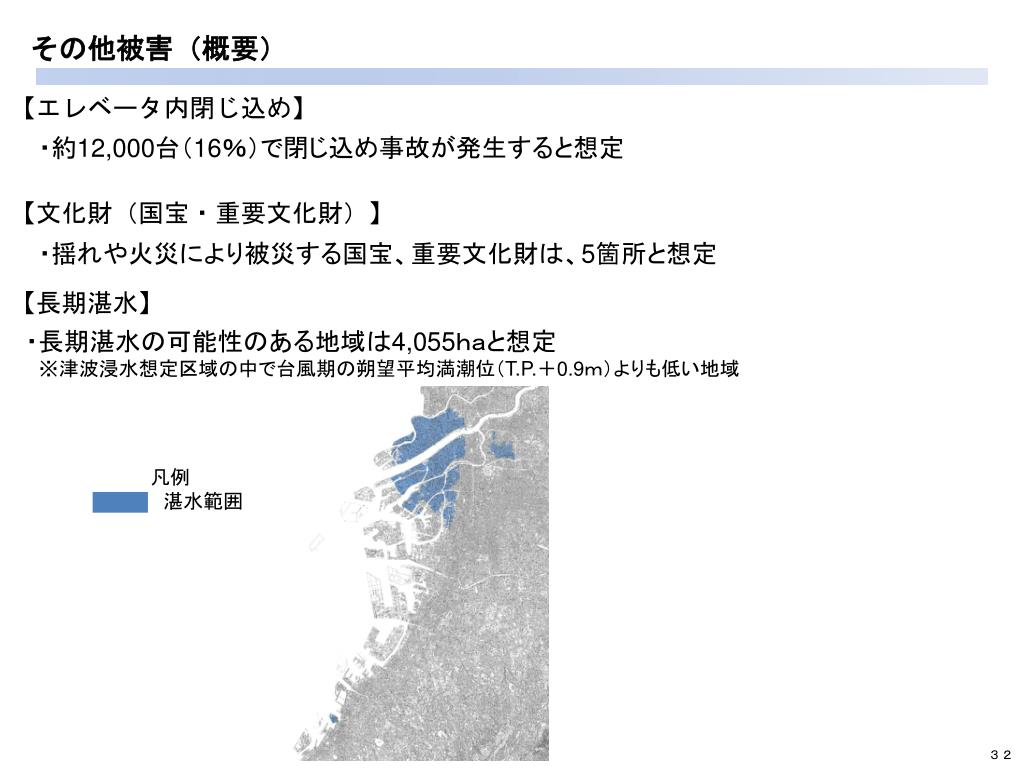 その他被害（概要）

【エレベータ内閉じ込め】
・約12,000台（16%）で閉じ込め事故が発生すると想定

【文化財（国宝・重要文化財）】
・揺れや火災により被災する国宝、重要文化財は、5箇所と想定

【長期湛水】
・長期湛水の可能性のある地域は4,055haと想定
※津波浸水想定区域の中で台風期の朔望平均満潮位（T.P.＋0.9m）よりも低い地域

凡例
湛水範囲

３２